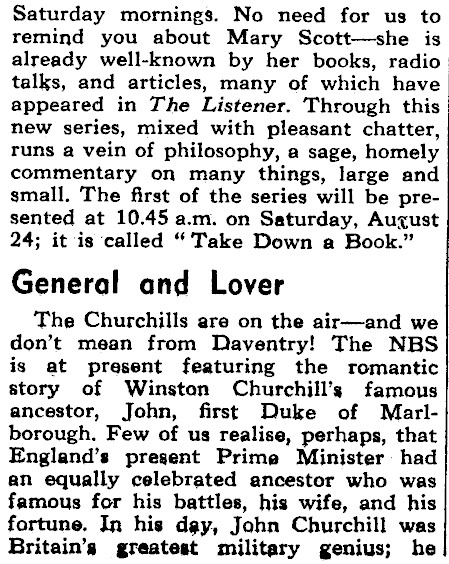 Saturday mornings. No need for us to remind you about Mary Scott—she is already well-known by her books, radio talks, and articles, many of which have appeared in The Listener. Through this new series, mixed with pleasant chatter, runs a vein of philosophy, a sage, homely commentary on many things, large and small. The first of the series will be presented at 10.45 a.m. on Saturday, August 24; it is called "Take Down a Book."

General and Lover

The Churchills are on the air—and we don't mean from Daventry! The NBS is at present featuring the romantic story of Winston Churchill's famous ancestor, John, first Duke of Marlborough. Few of us realise, perhaps, that England's present Prime Minister had an equally celebrated ancestor who was famous for his battles, his wife, and his fortune. In his day, John Churchill was Britain's greatest military genius; he